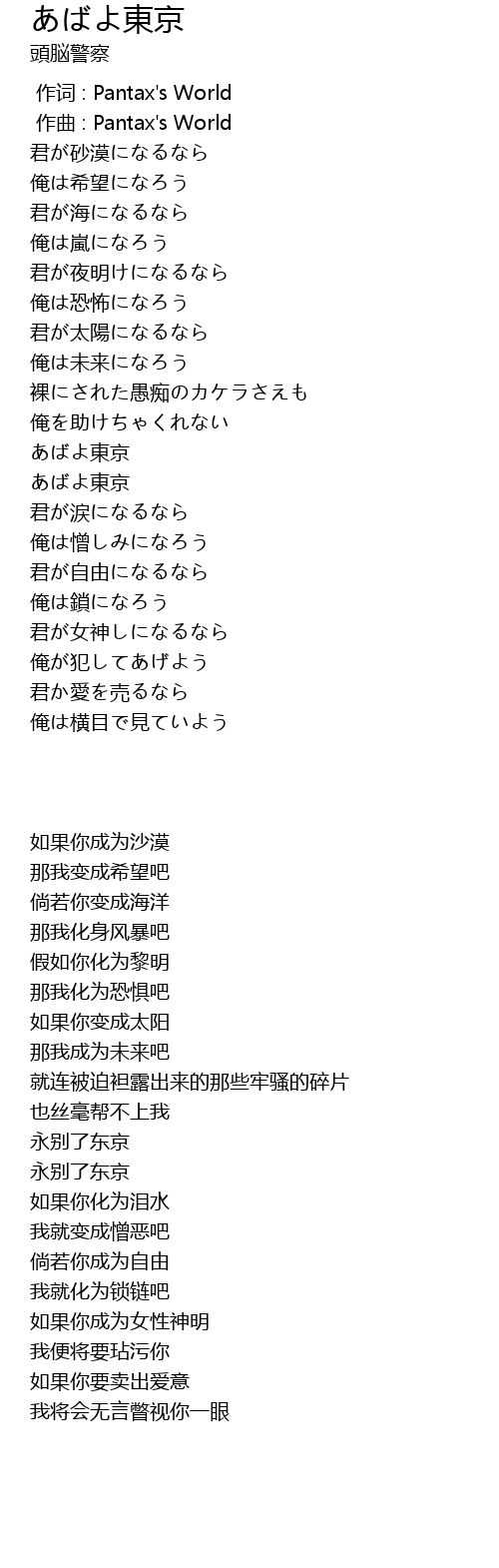 あばよ東京
頭脳警察

作词 : Pantax's World
作曲 : Pantax's World
君が砂漠になるなら
俺は希望になろう
君が海になるなら
俺は嵐になろう
君が夜明けになるなら
俺は恐怖になろう
君が太陽になるなら
俺は未来になろう
裸にされた愚痴のカケラさえも
俺を助けちゃくれない
あばよ東京
あばよ東京
君が涙になるなら
俺は憎しみになろう
君が自由になるなら
俺は鎖になろう
君が女神しになるなら
俺が犯してあげよう
君か愛を売るなら
俺は横目で見ていよう

如果你成为沙漠
那我变成希望吧
倘若你变成海洋
那我化身风暴吧
假如你化为黎明
那我化为恐惧吧
如果你变成太阳
那我成为未来吧
就连被迫袒露出来的那些牢骚的碎片
也丝毫帮不上我
永别了东京
永别了东京
如果你化为泪水
我就变成憎恶吧
倘若你成为自由
我就化为锁链吧
如果你成为女性神明
我便将要玷污你
如果你要卖出爱意
我将会无言瞥视你一眼